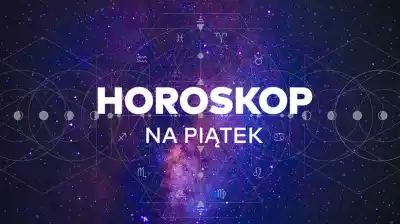 HOROSKOP
NA PIĄTEK